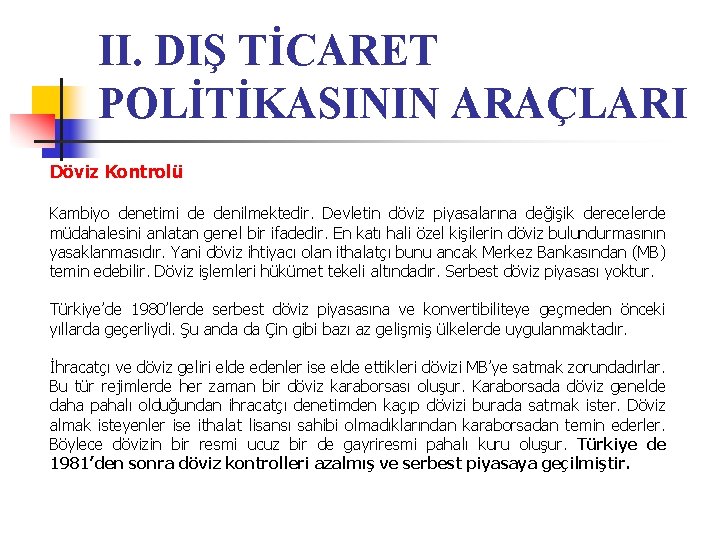 II. DIŞ TİCARET POLİTİKASININ ARAÇLARI

Döviz Kontrolü

Kambiyo denetimi de denilmektedir. Devletin döviz piyasalarına değişik derecelerde müdahalesini anlatan genel bir ifadedir. En katı hali özel kişilerin döviz bulundurmasının yasaklanmasıdır. Yani döviz ihtiyacı olan ithalatçı bunu ancak Merkez Bankasından (MB) temin edebilir. Döviz işlemleri hükümet tekeli altındadır. Serbest döviz piyasası yoktur.

Türkiye'de 1980'lerde serbest döviz piyasasına ve konvertibiliteye geçmeden önceki yıllarda geçerliydi. Şu anda da Çin gibi bazı az gelişmiş ülkelerde uygulanmaktadır.

İhracatçı ve döviz geliri elde edenler ise elde ettikleri dövizi MB'ye satmak zorundadırlar. Bu tür rejimlerde her zaman bir döviz karaborsası oluşur. Karaborsada döviz genelde daha pahalı olduğundan ihracatçı denetimden kaçıp dövizi burada satmak ister. Döviz almak isteyenler ise ithalat lisansı sahibi olmadıklarından karaborsadan temin ederler. Böylece dövizin bir resmi ucuz bir de gayriresmi pahalı kuru oluşur. Türkiye de 1981'den sonra döviz kontrolleri azalmış ve serbest piyasaya geçilmiştir.